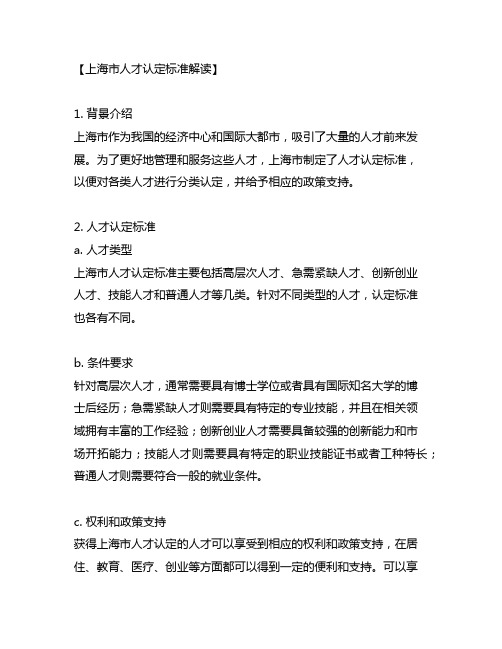 【上海市人才认定标准解读】

1. 背景介绍
上海市作为我国的经济中心和国际大都市，吸引了大量的人才前来发展。为了更好地管理和服务这些人才，上海市制定了人才认定标准，以便对各类人才进行分类认定，并给予相应的政策支持。

2. 人才认定标准
a. 人才类型
上海市人才认定标准主要包括高层次人才、急需紧缺人才、创新创业人才、技能人才和普通人才等几类。针对不同类型的人才，认定标准也各有不同。

b. 条件要求
针对高层次人才，通常需要具有博士学位或者具有国际知名大学的博士后经历；急需紧缺人才则需要具有特定的专业技能，并且在相关领域拥有丰富的工作经验；创新创业人才需要具备较强的创新能力和市场开拓能力；技能人才则需要具有特定的职业技能证书或者工种特长；普通人才则需要符合一般的就业条件。

c. 权利和政策支持
获得上海市人才认定的人才可以享受到相应的权利和政策支持，在居住、教育、医疗、创业等方面都可以得到一定的便利和支持。可以享